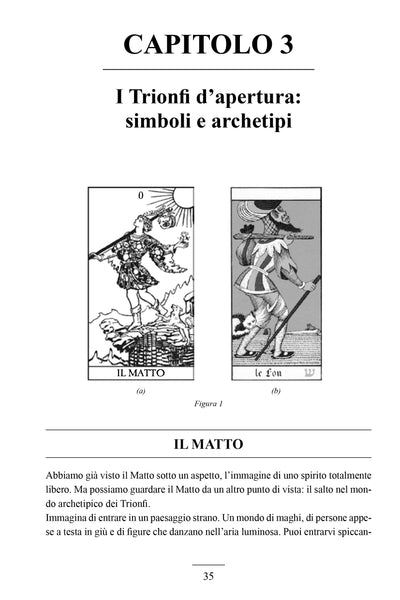 CAPITOLO 3

I Trionfi d'apertura: simboli e archetipi

0

IL MATTO

le Fou

(a)

(b)

Figura 1

IL MATTO

Abbiamo già visto il Matto sotto un aspetto, l'immagine di uno spirito totalmente libero. Ma possiamo guardare il Matto da un altro punto di vista: il salto nel mondo archetipico dei Trionfi.
Immagina di entrare in un paesaggio strano. Un mondo di maghi, di persone appese a testa in giù e di figure che danzano nell'aria luminosa. Puoi entrarvi spiccan-

35